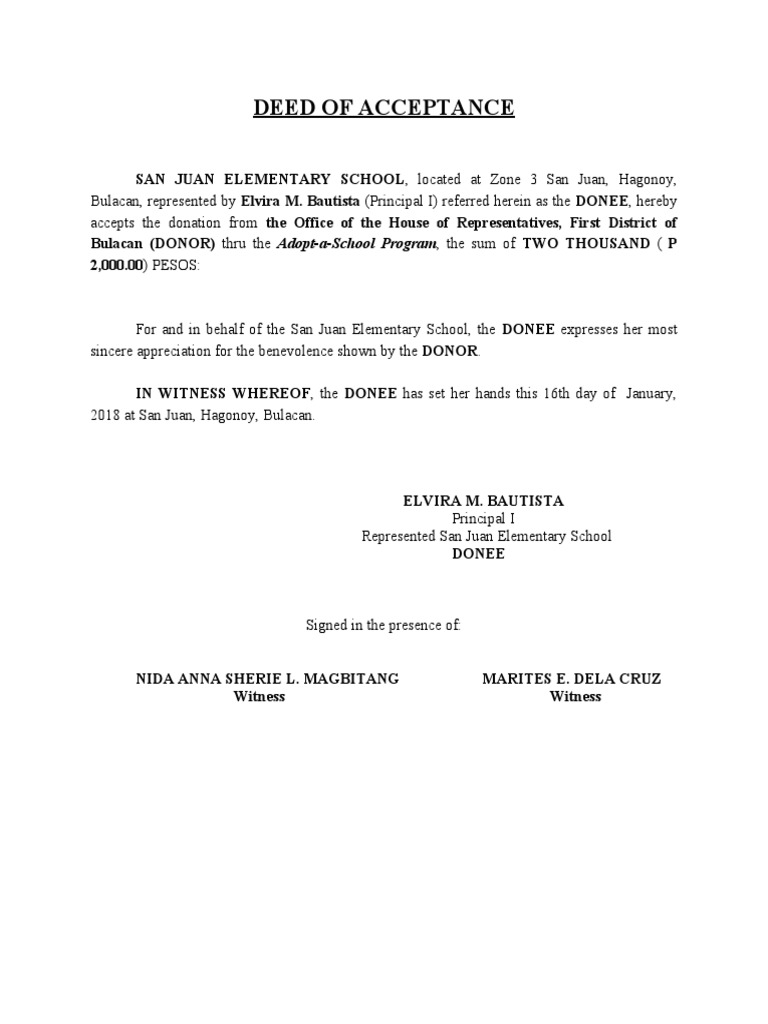 DEED OF ACCEPTANCE

SAN JUAN ELEMENTARY SCHOOL, located at Zone 3 San Juan, Hagonoy, Bulacan, represented by Elvira M. Bautista (Principal I) referred herein as the DONEE, hereby accepts the donation from the Office of the House of Representatives, First District of Bulacan (DONOR) thru the Adopt-a-School Program, the sum of TWO THOUSAND ( P 2,000.00) PESOS:

For and in behalf of the San Juan Elementary School, the DONEE expresses her most sincere appreciation for the benevolence shown by the DONOR.

IN WITNESS WHEREOF, the DONEE has set her hands this 16th day of January, 2018 at San Juan, Hagonoy, Bulacan.

ELVIRA M. BAUTISTA
Principal I
Represented San Juan Elementary School
DONEE

Signed in the presence of:

NIDA ANNA SHERIE L. MAGBITANG
Witness

MARITES E. DELA CRUZ
Witness